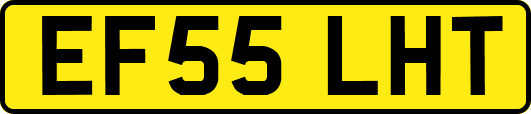 EF55 LHT